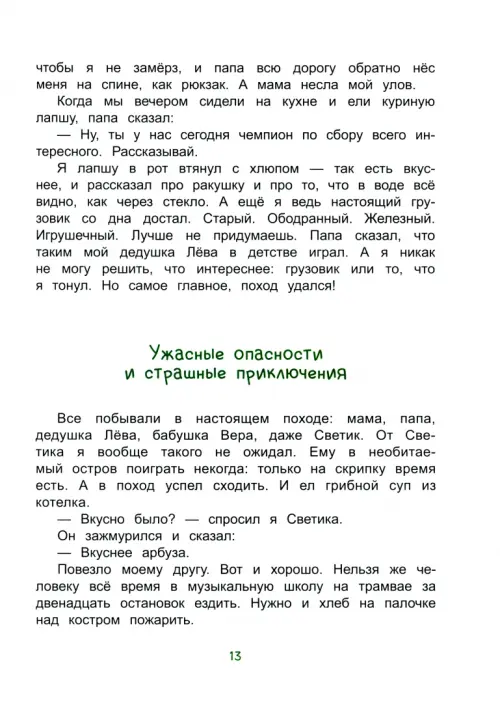 чтобы я не замёрз, и папа всю дорогу обратно нёс меня на спине, как рюкзак. А мама несла мой улов.

Когда мы вечером сидели на кухне и ели куриную лапшу, папа сказал:

— Ну, ты у нас сегодня чемпион по сбору всего интересного. Рассказывай.

Я лапшу в рот втянул с хлюпом — так есть вкуснее, и рассказал про ракушку и про то, что в воде всё видно, как через стекло. А ещё я ведь настоящий грузовик со дна достал. Старый. Ободранный. Железный. Игрушечный. Лучше не придумаешь. Папа сказал, что таким мой дедушка Лёва в детстве играл. А я никак не могу решить, что интереснее: грузовик или то, что я тонул. Но самое главное, поход удался!

Ужасные опасности
и страшные приключения

Все побывали в настоящем походе: мама, папа, дедушка Лёва, бабушка Вера, даже Светик. От Светика я вообще такого не ожидал. Ему в необитаемый остров поиграть некогда: только на скрипку время есть. А в поход успел сходить. И ел грибной суп из котелка.

— Вкусно было? — спросил я Светика.

Он зажмурился и сказал:

— Вкуснее арбуза.

Повезло моему другу. Вот и хорошо. Нельзя же человеку всё время в музыкальную школу на трамвае за двенадцать остановок ездить. Нужно и хлеб на палочке над костром пожарить.

13